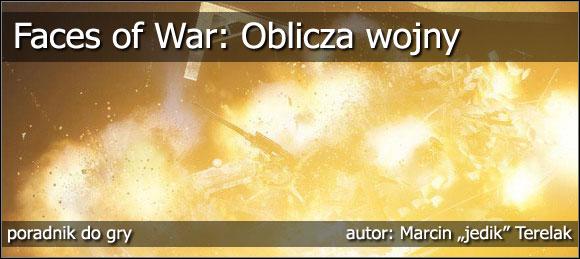 Faces of War: Oblicza wojny

poradnik do gry

autor: Marcin „jedik” Terelak